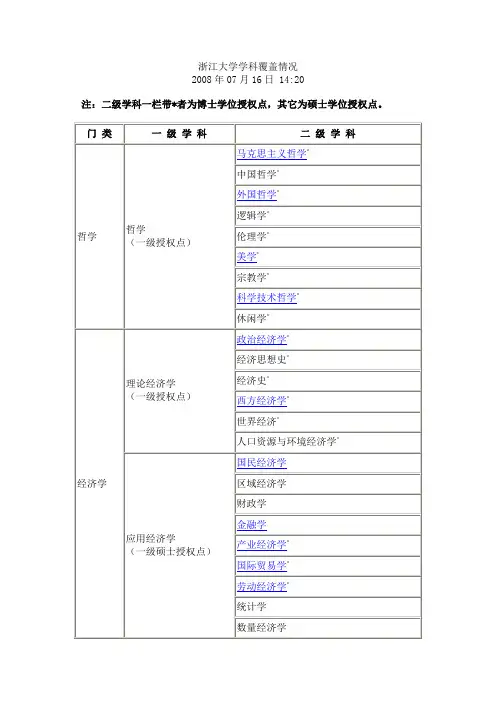 浙江大学学科覆盖情况
2008 年 07 月 16 日 14:20

注：二级学科一栏带*者为博士学位授权点，其它为硕士学位授权点。

| 门 类 | 一 级 学 科 | 二 级 学 科 |
|---|---|---|
| 哲学 | 哲学（一级授权点） | 马克思主义哲学* |
| | | 中国哲学* |
| | | 外国哲学* |
| | | 逻辑学* |
| | | 伦理学* |
| | | 美学* |
| | | 宗教学* |
| | | 科学技术哲学* |
| | | 休闲学* |
| 经济学 | 理论经济学（一级授权点） | 政治经济学* |
| | | 经济思想史* |
| | | 经济史* |
| | | 西方经济学* |
| | | 世界经济* |
| | | 人口资源与环境经济学* |
| | 应用经济学（一级硕士授权点） | 国民经济学 |
| | | 区域经济学 |
| | | 财政学 |
| | | 金融学 |
| | | 产业经济学* |
| | | 国际贸易学* |
| | | 劳动经济学* |
| | | 统计学 |
| | | 数量经济学 |